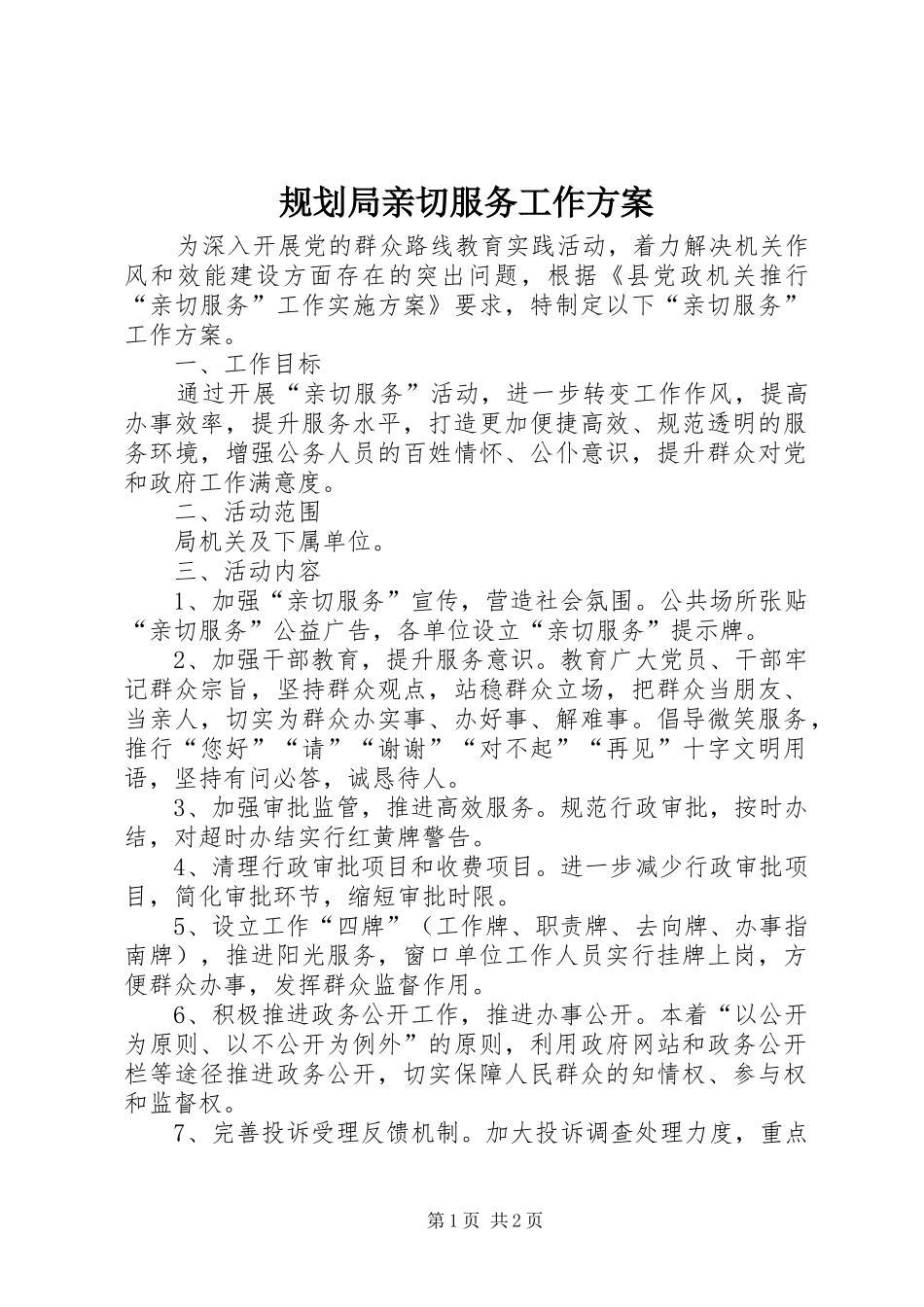 规划局亲切服务工作方案

为深入开展党的群众路线教育实践活动，着力解决机关作风和效能建设方面存在的突出问题，根据《县党政机关推行“亲切服务”工作实施方案》要求，特制定以下“亲切服务”工作方案。

一、工作目标

通过开展“亲切服务”活动，进一步转变工作作风，提高办事效率，提升服务水平，打造更加便捷高效、规范透明的服务环境，增强公务人员的百姓情怀、公仆意识，提升群众对党和政府工作满意度。

二、活动范围

局机关及下属单位。

三、活动内容

1、加强“亲切服务”宣传，营造社会氛围。公共场所张贴“亲切服务”公益广告，各单位设立“亲切服务”提示牌。

2、加强干部教育，提升服务意识。教育广大党员、干部牢记群众宗旨，坚持群众观点，站稳群众立场，把群众当朋友、当亲人，切实为群众办实事、办好事、解难事。倡导微笑服务，推行“您好”“请”“谢谢”“对不起”“再见”十字文明用语，坚持有问必答，诚恳待人。

3、加强审批监管，推进高效服务。规范行政审批，按时办结，对超时办结实行红黄牌警告。

4、清理行政审批项目和收费项目。进一步减少行政审批项目，简化审批环节，缩短审批时限。

5、设立工作“四牌”（工作牌、职责牌、去向牌、办事指南牌），推进阳光服务，窗口单位工作人员实行挂牌上岗，方便群众办事，发挥群众监督作用。

6、积极推进政务公开工作，推进办事公开。本着“以公开为原则、以不公开为例外”的原则，利用政府网站和政务公开栏等途径推进政务公开，切实保障人民群众的知情权、参与权和监督权。

7、完善投诉受理反馈机制。加大投诉调查处理力度，重点

第1页 共2页